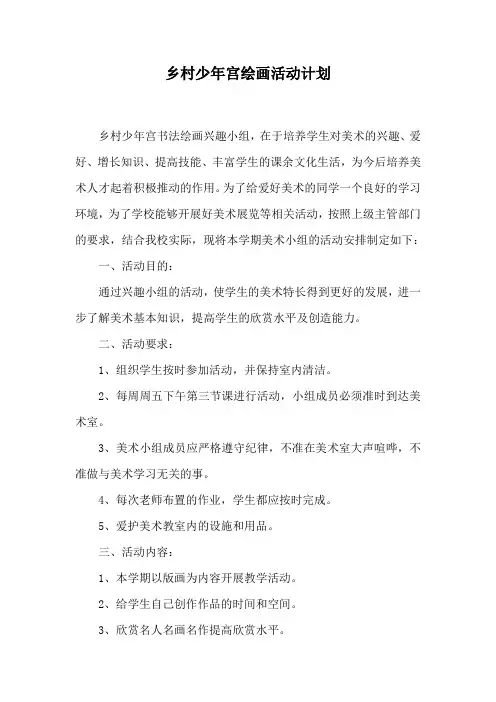 乡村少年宫绘画活动计划

乡村少年宫书法绘画兴趣小组，在于培养学生对美术的兴趣、爱好、增长知识、提高技能、丰富学生的课余文化生活，为今后培养美术人才起着积极推动的作用。为了给爱好美术的同学一个良好的学习环境，为了学校能够开展好美术展览等相关活动，按照上级主管部门的要求，结合我校实际，现将本学期美术小组的活动安排制定如下：

一、活动目的：

通过兴趣小组的活动，使学生的美术特长得到更好的发展，进一步了解美术基本知识，提高学生的欣赏水平及创造能力。

二、活动要求：

1、组织学生按时参加活动，并保持室内清洁。

2、每周周五下午第三节课进行活动，小组成员必须准时到达美术室。

3、美术小组成员应严格遵守纪律，不准在美术室大声喧哗，不准做与美术学习无关的事。

4、每次老师布置的作业，学生都应按时完成。

5、爱护美术教室内的设施和用品。

三、活动内容：

1、本学期以版画为内容开展教学活动。

2、给学生自己创作作品的时间和空间。

3、欣赏名人名画名作提高欣赏水平。